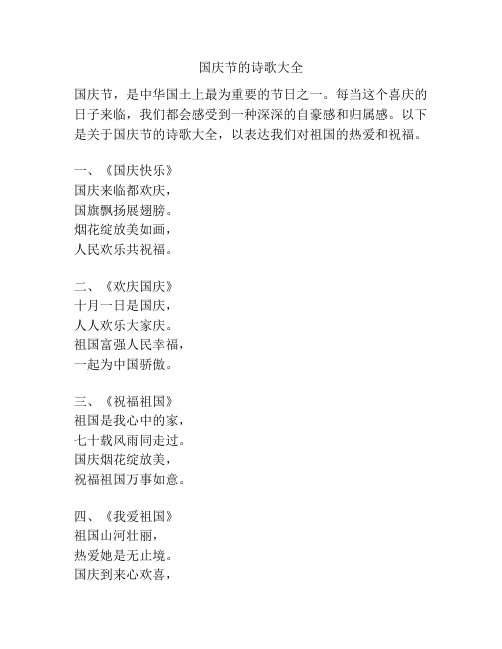 国庆节的诗歌大全

国庆节，是中华国土上最为重要的节日之一。每当这个喜庆的日子来临，我们都会感受到一种深深的自豪感和归属感。以下是关于国庆节的诗歌大全，以表达我们对祖国的热爱和祝福。

一、《国庆快乐》
国庆来临都欢庆，
国旗飘扬展翅膀。
烟花绽放美如画，
人民欢乐共祝福。

二、《欢庆国庆》
十月一日是国庆，
人人欢乐大家庆。
祖国富强人民幸福，
一起为中国骄傲。

三、《祝福祖国》
祖国是我心中的家，
七十载风雨同走过。
国庆烟花绽放美，
祝福祖国万事如意。

四、《我爱祖国》
祖国山河壮丽，
热爱她是无止境。
国庆到来心欢喜，